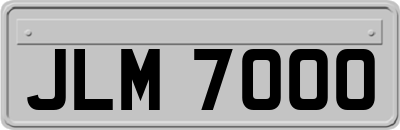 JLM 7000